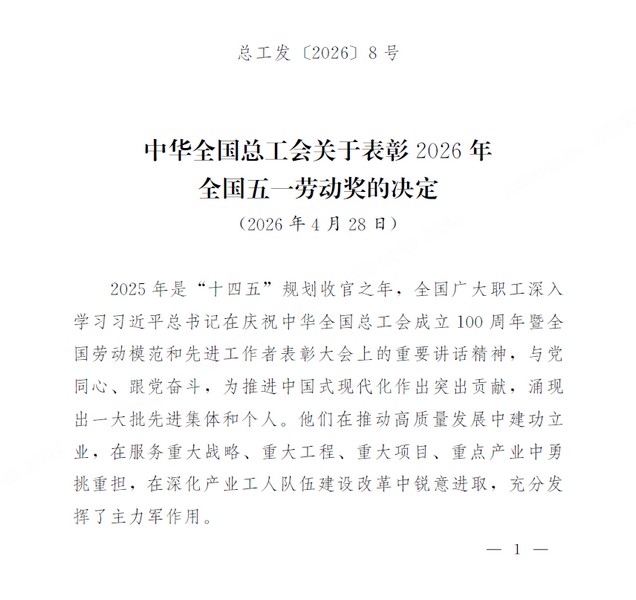 总工发〔2026〕8号

中华全国总工会关于表彰2026年全国五一劳动奖的决定

（2026年4月28日）

2025年是“十四五”规划收官之年，全国广大职工深入学习习近平总书记在庆祝中华全国总工会成立100周年暨全国劳动模范和先进工作者表彰大会上的重要讲话精神，与党同心、跟党奋斗，为推进中国式现代化作出突出贡献，涌现出一大批先进集体和个人。他们在推动高质量发展中建功立业，在服务重大战略、重大工程、重大项目、重点产业中勇挑重担，在深化产业工人队伍建设改革中锐意进取，充分发挥了主力军作用。

— 1 —